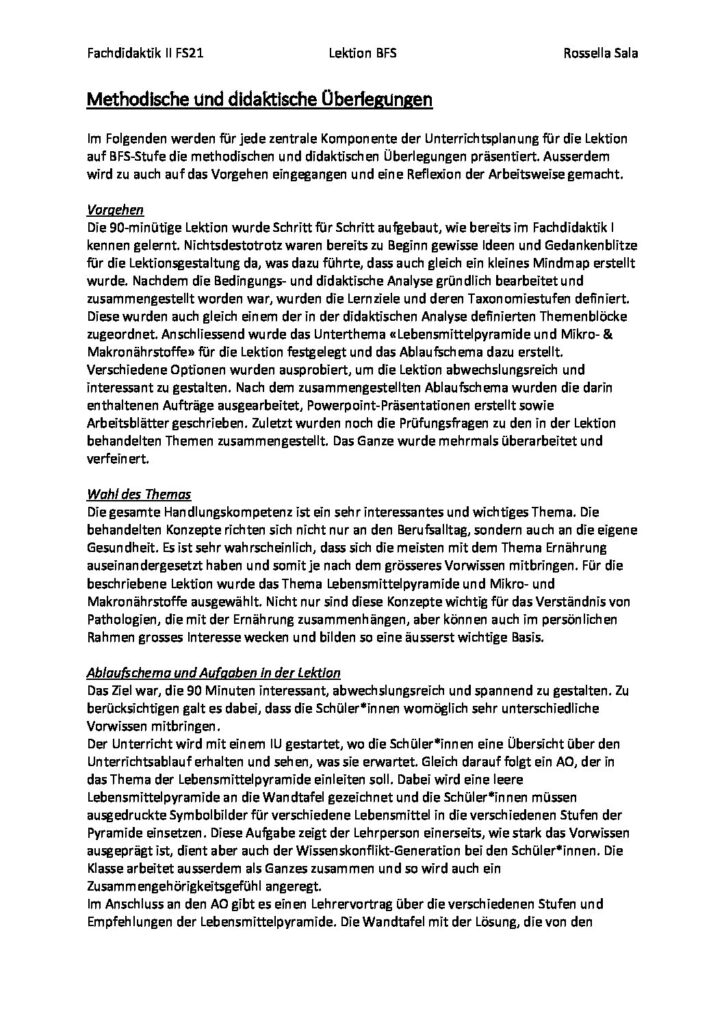 Fachdidaktik II FS21 Lektion BFS Rossella Sala

Methodische und didaktische Überlegungen

Im Folgenden werden für jede zentrale Komponente der Unterrichtsplanung für die Lektion auf BFS-Stufe die methodischen und didaktischen Überlegungen präsentiert. Ausserdem wird zu auch auf das Vorgehen eingegangen und eine Reflexion der Arbeitsweise gemacht.

Vorgehen
Die 90-minütige Lektion wurde Schritt für Schritt aufgebaut, wie bereits im Fachdidaktik I kennen gelernt. Nichtsdestotrotz waren bereits zu Beginn gewisse Ideen und Gedankenblitze für die Lektionsgestaltung da, was dazu führte, dass auch gleich ein kleines Mindmap erstellt wurde. Nachdem die Bedingungs- und didaktische Analyse gründlich bearbeitet und zusammengestellt worden war, wurden die Lernziele und deren Taxonomiestufen definiert. Diese wurden auch gleich einem der in der didaktischen Analyse definierten Themenblöcke zugeordnet. Anschliessend wurde das Unterthema «Lebensmittelpyramide und Mikro- & Makronährstoffe» für die Lektion festgelegt und das Ablaufschema dazu erstellt. Verschiedene Optionen wurden ausprobiert, um die Lektion abwechslungsreich und interessant zu gestalten. Nach dem zusammengestellten Ablaufschema wurden die darin enthaltenen Aufträge ausgearbeitet, Powerpoint-Präsentationen erstellt sowie Arbeitsblätter geschrieben. Zuletzt wurden noch die Prüfungsfragen zu den in der Lektion behandelten Themen zusammengestellt. Das Ganze wurde mehrmals überarbeitet und verfeinert.

Wahl des Themas
Die gesamte Handlungskompetenz ist ein sehr interessantes und wichtiges Thema. Die behandelten Konzepte richten sich nicht nur an den Berufsalltag, sondern auch an die eigene Gesundheit. Es ist sehr wahrscheinlich, dass sich die meisten mit dem Thema Ernährung auseinandergesetzt haben und somit je nach dem grösseres Vorwissen mitbringen. Für die beschriebene Lektion wurde das Thema Lebensmittelpyramide und Mikro- und Makronährstoffe ausgewählt. Nicht nur sind diese Konzepte wichtig für das Verständnis von Pathologien, die mit der Ernährung zusammenhängen, aber können auch im persönlichen Rahmen grosses Interesse wecken und bilden so eine äusserst wichtige Basis.

Ablaufschema und Aufgaben in der Lektion
Das Ziel war, die 90 Minuten interessant, abwechslungsreich und spannend zu gestalten. Zu berücksichtigen galt es dabei, dass die Schüler*innen womöglich sehr unterschiedliche Vorwissen mitbringen.
Der Unterricht wird mit einem IU gestartet, wo die Schüler*innen eine Übersicht über den Unterrichtsablauf erhalten und sehen, was sie erwartet. Gleich darauf folgt ein AO, der in das Thema der Lebensmittelpyramide einleiten soll. Dabei wird eine leere Lebensmittelpyramide an die Wandtafel gezeichnet und die Schüler*innen müssen ausgedruckte Symbolbilder für verschiedene Lebensmittel in die verschiedenen Stufen der Pyramide einsetzen. Diese Aufgabe zeigt der Lehrperson einerseits, wie stark das Vorwissen ausgeprägt ist, dient aber auch der Wissenskonflikt-Generation bei den Schüler*innen. Die Klasse arbeitet ausserdem als Ganzes zusammen und so wird auch ein Zusammengehörigkeitsgefühl angeregt.
Im Anschluss an den AO gibt es einen Lehrervortrag über die verschiedenen Stufen und Empfehlungen der Lebensmittelpyramide. Die Wandtafel mit der Lösung, die von den